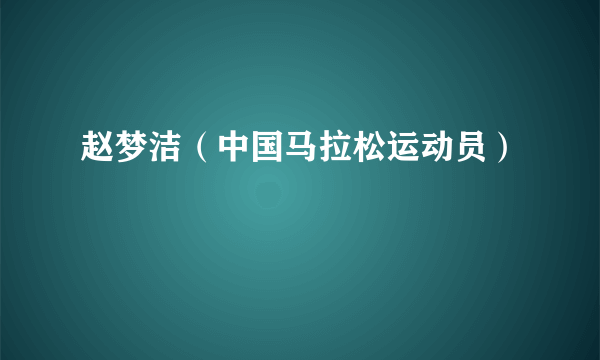 赵梦洁（中国马拉松运动员）